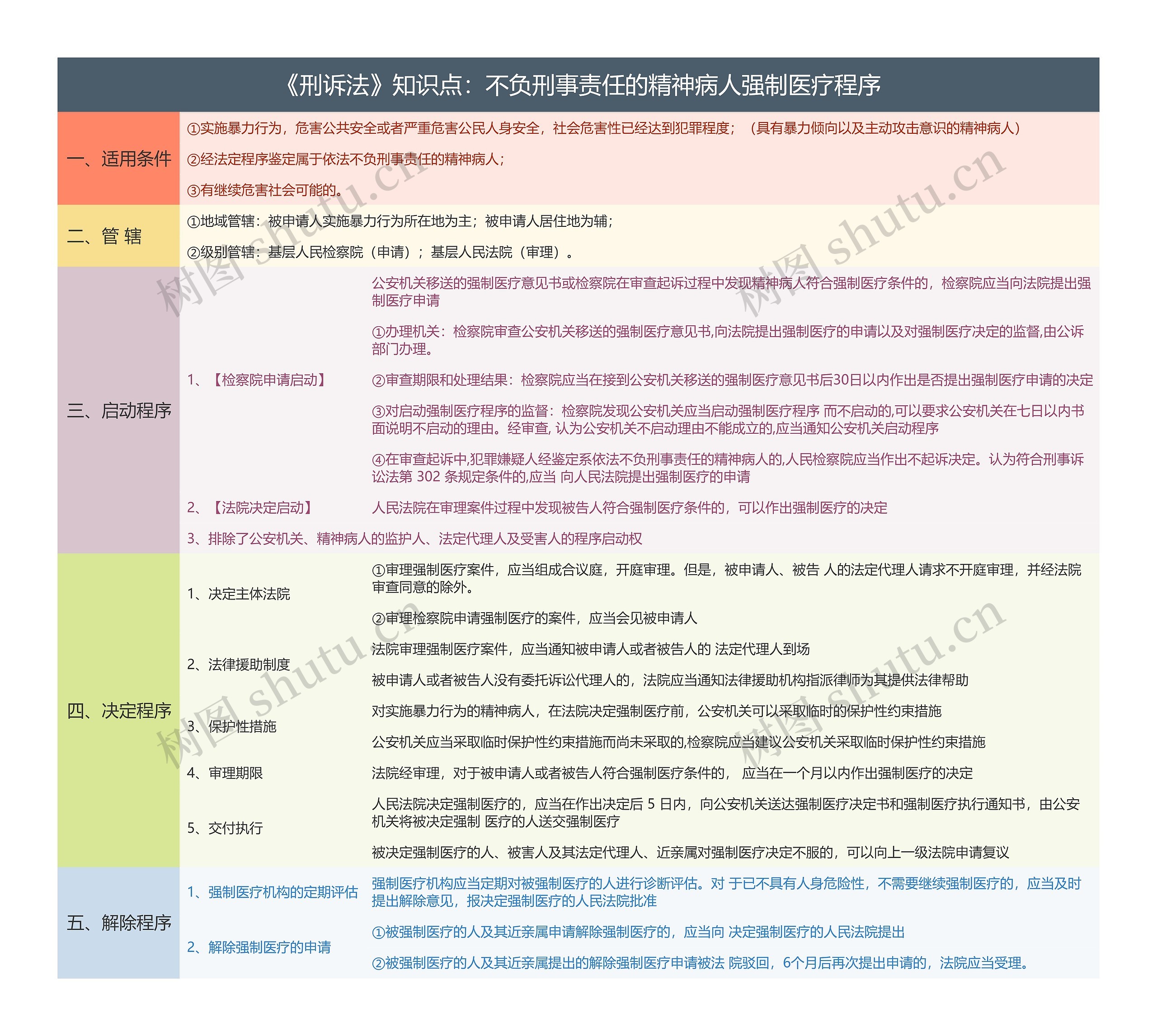 《刑诉法》知识点：不负刑事责任的精神病人强制医疗程序

一、适用条件

①实施暴力行为，危害公共安全或者严重危害公民人身安全，社会危害性已经达到犯罪程度；（具有暴力倾向以及主动攻击意识的精神病人）

②经法定程序鉴定属于依法不负刑事责任的精神病人；

③有继续危害社会可能的。

二、管 辖

①地域管辖：被申请人实施暴力行为所在地为主；被申请人居住地为辅；

②级别管辖：基层人民检察院（申请）；基层人民法院（审理）。

三、启动程序

1、【检察院申请启动】

公安机关移送的强制医疗意见书或检察院在审查起诉过程中发现精神病人符合强制医疗条件的，检察院应当向法院提出强制医疗申请

①办理机关：检察院审查公安机关移送的强制医疗意见书,向法院提出强制医疗的申请以及对强制医疗决定的监督,由公诉部门办理。

②审查期限和处理结果：检察院应当在接到公安机关移送的强制医疗意见书后30日以内作出是否提出强制医疗申请的决定

③对启动强制医疗程序的监督：检察院发现公安机关应当启动强制医疗程序 而不启动的,可以要求公安机关在七日以内书面说明不启动的理由。经审查, 认为公安机关不启动理由不能成立的,应当通知公安机关启动程序

④在审查起诉中,犯罪嫌疑人经鉴定系依法不负刑事责任的精神病人的,人民检察院应当作出不起诉决定。认为符合刑事诉讼法第 302 条规定条件的,应当 向人民法院提出强制医疗的申请

2、【法院决定启动】

人民法院在审理案件过程中发现被告人符合强制医疗条件的，可以作出强制医疗的决定

3、排除了公安机关、精神病人的监护人、法定代理人及受害人的程序启动权

四、决定程序

1、决定主体法院

①审理强制医疗案件，应当组成合议庭，开庭审理。但是，被申请人、被告 人的法定代理人请求不开庭审理，并经法院审查同意的除外。

②审理检察院申请强制医疗的案件，应当会见被申请人

2、法律援助制度

法院审理强制医疗案件，应当通知被申请人或者被告人的 法定代理人到场

被申请人或者被告人没有委托诉讼代理人的，法院应当通知法律援助机构指派律师为其提供法律帮助

3、保护性措施

对实施暴力行为的精神病人，在法院决定强制医疗前，公安机关可以采取临时的保护性约束措施

公安机关应当采取临时保护性约束措施而尚未采取的,检察院应当建议公安机关采取临时保护性约束措施

4、审理期限

法院经审理，对于被申请人或者被告人符合强制医疗条件的， 应当在一个月以内作出强制医疗的决定

5、交付执行

人民法院决定强制医疗的，应当在作出决定后 5 日内，向公安机关送达强制医疗决定书和强制医疗执行通知书，由公安机关将被决定强制 医疗的人送交强制医疗

被决定强制医疗的人、被害人及其法定代理人、近亲属对强制医疗决定不服的，可以向上一级法院申请复议

五、解除程序

1、强制医疗机构的定期评估

强制医疗机构应当定期对被强制医疗的人进行诊断评估。对 于已不具有人身危险性，不需要继续强制医疗的，应当及时提出解除意见，报决定强制医疗的人民法院批准

2、解除强制医疗的申请

①被强制医疗的人及其近亲属申请解除强制医疗的，应当向 决定强制医疗的人民法院提出

②被强制医疗的人及其近亲属提出的解除强制医疗申请被法 院驳回，6个月后再次提出申请的，法院应当受理。

树图 shutu.cn 树图 shutu.cn 树图 shutu.cn 树图 shutu.cn